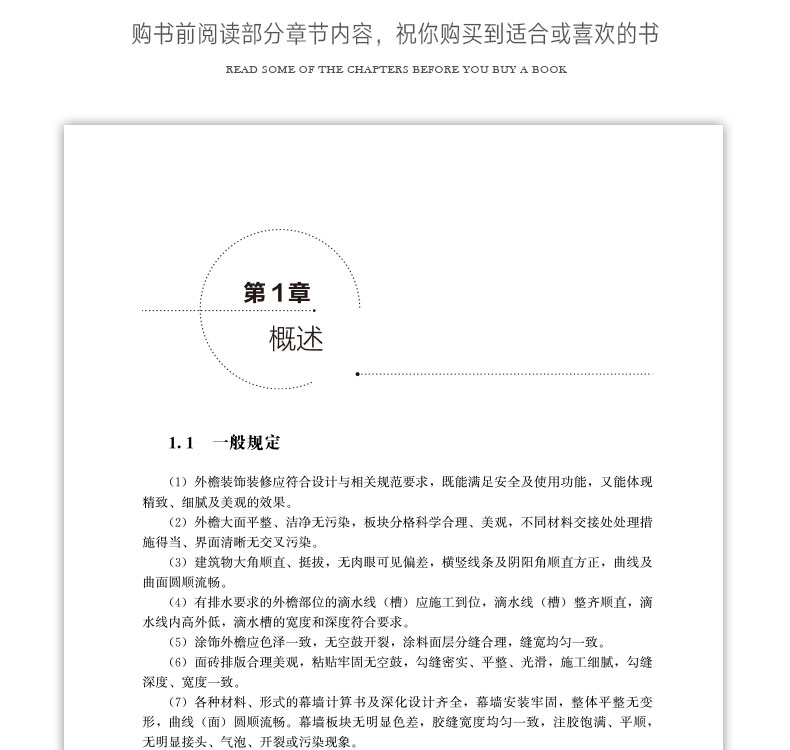 购书前阅读部分章节内容，祝你购买到适合或喜欢的书

READ SOME OF THE CHAPTERS BEFORE YOU BUY A BOOK

第1章

概述

1.1 一般规定

（1）外檐装饰装修应符合设计与相关规范要求，既能满足安全及使用功能，又能体现精致、细腻及美观的效果。

（2）外檐大面平整、洁净无污染，板块分格科学合理、美观，不同材料交接处处理措施得当、界面清晰无交叉污染。

（3）建筑物大角顺直、挺拔，无肉眼可见偏差，横竖线条及阴阳角顺直方正，曲线及曲面圆顺流畅。

（4）有排水要求的外檐部位的滴水线（槽）应施工到位，滴水线（槽）整齐顺直，滴水线内高外低，滴水槽的宽度和深度符合要求。

（5）涂饰外檐应色泽一致，无空鼓开裂，涂料面层分缝合理，缝宽均匀一致。

（6）面砖排版合理美观，粘贴牢固无空鼓，勾缝密实、平整、光滑，施工细腻，勾缝深度、宽度一致。

（7）各种材料、形式的幕墙计算书及深化设计齐全，幕墙安装牢固，整体平整无变形，曲线（面）圆顺流畅。幕墙板块无明显色差，胶缝宽度均匀一致，注胶饱满、平顺，无明显接头、气泡、开裂或污染现象。